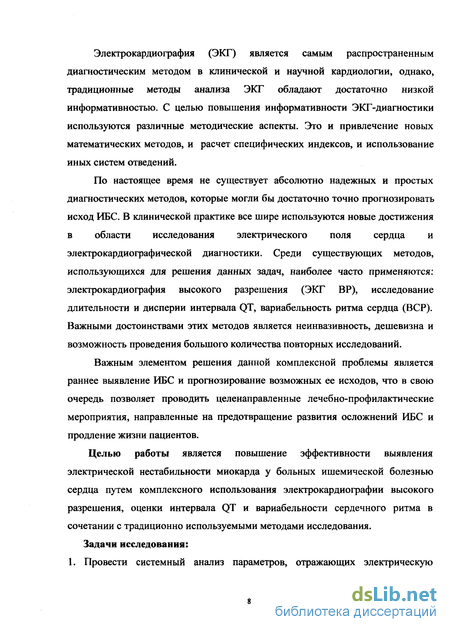 Электрокардиография (ЭКГ) является самым распространенным диагностическим методом в клинической и научной кардиологии, однако, традиционные методы анализа ЭКГ обладают достаточно низкой информативностью. С целью повышения информативности ЭКГ-диагностики используются различные методические аспекты. Это и привлечение новых математических методов, и расчет специфических индексов, и использование иных систем отведений.

По настоящее время не существует абсолютно надежных и простых диагностических методов, которые могли бы достаточно точно прогнозировать исход ИБС. В клинической практике все шире используются новые достижения в области исследования электрического поля сердца и электрокардиографической диагностики. Среди существующих методов, использующихся для решения данных задач, наиболее часто применяются: электрокардиография высокого разрешения (ЭКГ ВР), исследование длительности и дисперии интервала QT, вариабельность ритма сердца (ВСР). Важными достоинствами этих методов является неинвазивность, дешевизна и возможность проведения большого количества повторных исследований.

Важным элементом решения данной комплексной проблемы является раннее выявление ИБС и прогнозирование возможных ее исходов, что в свою очередь позволяет проводить целенаправленные лечебно-профилактические мероприятия, направленные на предотвращение развития осложнений ИБС и продление жизни пациентов.

Целью работы является повышение эффективности выявления электрической нестабильности миокарда у больных ишемической болезнью сердца путем комплексного использования электрокардиографии высокого разрешения, оценки интервала QT и вариабельности сердечного ритма в сочетании с традиционно используемыми методами исследования.

Задачи исследования:

1. Провести системный анализ параметров, отражающих электрическую

8

dsLib.net
библиотека диссертаций